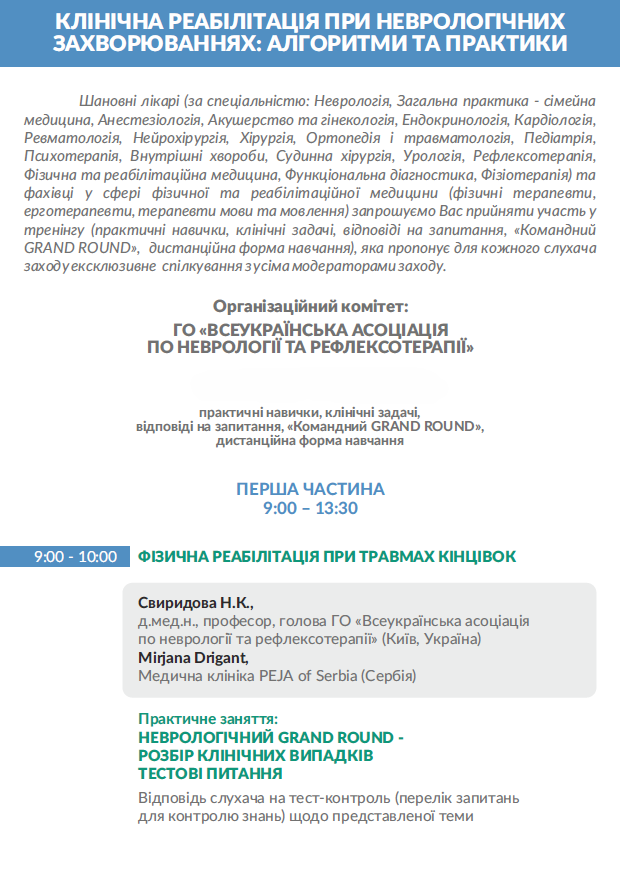 КЛІНІЧНА РЕАБІЛІТАЦІЯ ПРИ НЕВРОЛОГІЧНИХ ЗАХВОРЮВАННЯХ: АЛГОРИТМИ ТА ПРАКТИКИ

Шановні лікарі (за спеціальністю: Неврологія, Загальна практика - сімейна медицина, Анестезіологія, Акушерство та гінекологія, Ендокринологія, Кардіологія, Ревматологія, Нейрохірургія, Хірургія, Ортопедія і травматологія, Педіатрія, Психотерапія, Внутрішні хвороби, Судинна хірургія, Урологія, Рефлексотерапія, Фізична та реабілітаційна медицина, Функціональна діагностика, Фізіотерапія) та фахівці у сфері фізичної та реабілітаційної медицини (фізичні терапевти, ерготерапевти, терапевти мови та мовлення) запрошуємо Вас прийняти участь у тренінгу (практичні навички, клінічні задачі, відповіді на запитання, «Командний GRAND ROUND», дистанційна форма навчання), яка пропонує для кожного слухача заходу ексклюзивне спілкування з усіма модераторами заходу.

Організаційний комітет:
ГО «ВСЕУКРАЇНСЬКА АСОЦІАЦІЯ ПО НЕВРОЛОГІЇ ТА РЕФЛЕКСОТЕРАПІЇ»

практичні навички, клінічні задачі, відповіді на запитання, «Командний GRAND ROUND», дистанційна форма навчання

ПЕРША ЧАСТИНА
9:00 – 13:30

9:00 - 10:00 ФІЗИЧНА РЕАБІЛІТАЦІЯ ПРИ ТРАВМАХ КІНЦІВОК

Свиридова Н.К.,
д.мед.н., професор, голова ГО «Всеукраїнська асоціація по неврології та рефлексотерапії» (Київ, Україна)
Mirjana Drigant,
Медична клініка PEJA of Serbia (Сербія)

Практичне заняття:
НЕВРОЛОГІЧНИЙ GRAND ROUND - РОЗБІР КЛІНІЧНИХ ВИПАДКІВ ТЕСТОВІ ПИТАННЯ
Відповідь слухача на тест-контроль (перелік запитань для контролю знань) щодо представленої теми